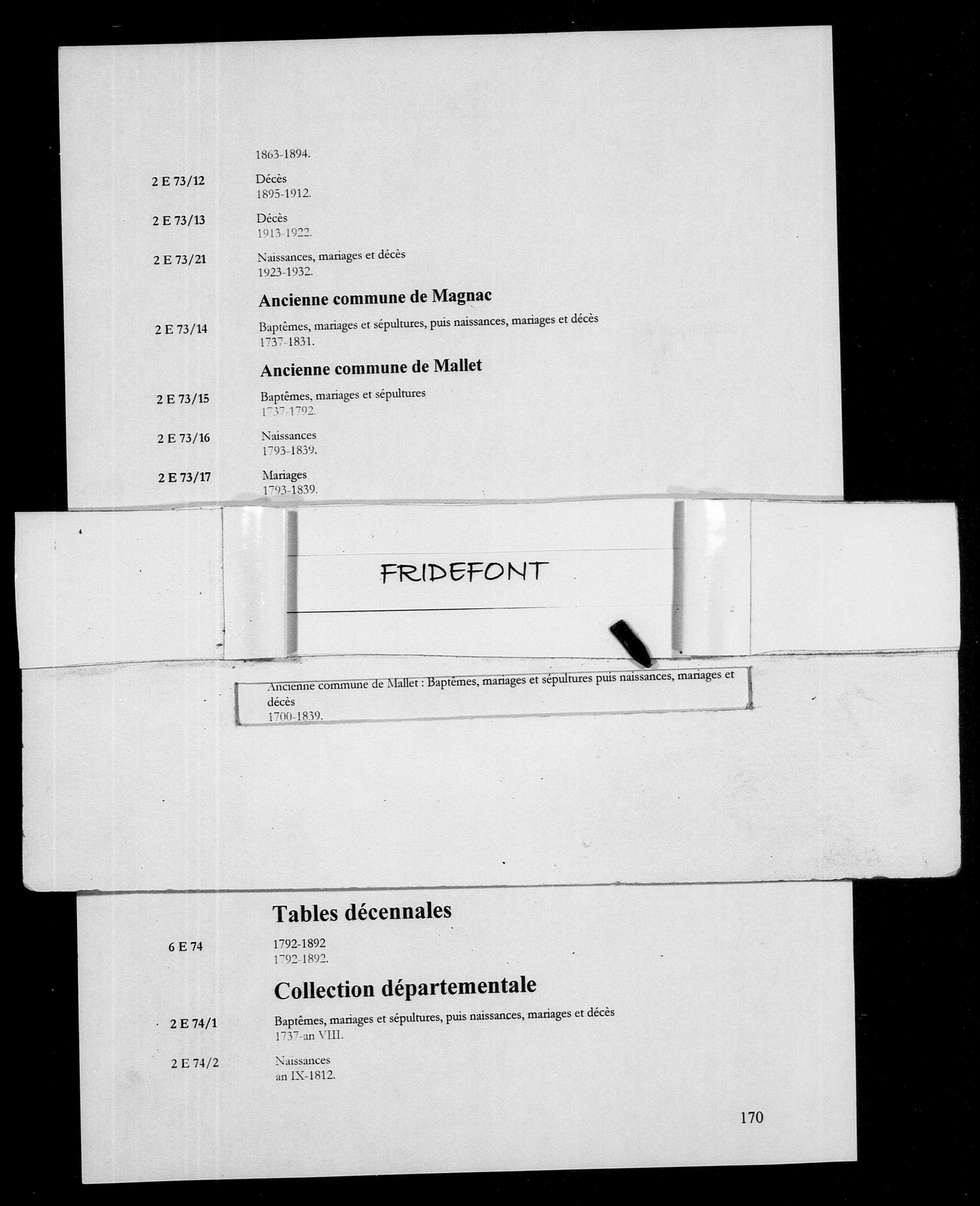 1863-1894.

2 E 73/12 Décès
1895-1912.

2 E 73/13 Décès
1913-1922.

2 E 73/21 Naissances, mariages et décès
1923-1932.

Ancienne commune de Magnac

2 E 73/14 Baptêmes, mariages et sépultures, puis naissances, mariages et décès
1737-1831.

Ancienne commune de Mallet

2 E 73/15 Baptêmes, mariages et sépultures
1737-1792.

2 E 73/16 Naissances
1793-1839.

2 E 73/17 Mariages
1793-1839.

FRIDEFONT

Ancienne commune de Mallet : Baptêmes, mariages et sépultures puis naissances, mariages et décès
1700-1839.

Tables décennales

6 E 74 1792-1892
1792-1892.

Collection départementale

2 E 74/1 Baptêmes, mariages et sépultures, puis naissances, mariages et décès
1737-an VIII.

2 E 74/2 Naissances
an IX-1812.

170